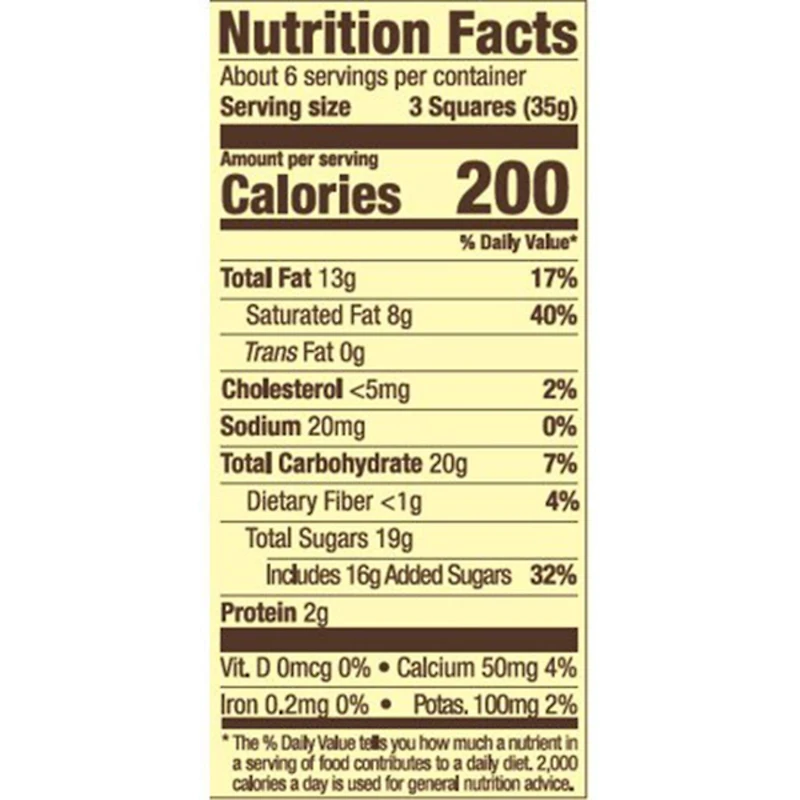 Nutrition Facts

About 6 servings per container
Serving size 3 Squares (35g)

Amount per serving
Calories 200

% Daily Value*

Total Fat 13g 17%
Saturated Fat 8g 40%
Trans Fat 0g
Cholesterol <5mg 2%
Sodium 20mg 0%
Total Carbohydrate 20g 7%
Dietary Fiber <1g 4%
Total Sugars 19g
Includes 16g Added Sugars 32%
Protein 2g

Vit. D 0mcg 0% • Calcium 50mg 4%
Iron 0.2mg 0% • Potas. 100mg 2%

* The % Daily Value tells you how much a nutrient in a serving of food contributes to a daily diet. 2,000 calories a day is used for general nutrition advice.